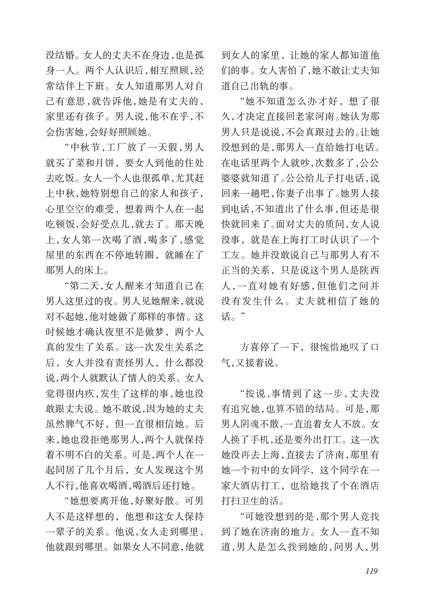 没结婚。女人的丈夫不在身边，也是孤身一人。两个人认识后，相互照顾，经常结伴上下班。女人知道那男人对自己有意思，就告诉他，她是有丈夫的，家里还有孩子。男人说，他不在乎，不会伤害她，会好好照顾她。

“中秋节，工厂放了一天假，男人就买了菜和月饼，要女人到他的住处去吃饭。女人一个人也很孤单，尤其赶上中秋，她特别想自己的家人和孩子，心里空空的难受，想着两个人在一起吃顿饭，会好受点儿，就去了。那天晚上，女人第一次喝了酒，喝多了，感觉屋里的东西在不停地转圈，就睡在了那男人的床上。

“第二天，女人醒来才知道自己在男人这里过的夜。男人见她醒来，就说对不起她，他对她做了那样的事情。这时候她才确认夜里不是做梦，两个人真的发生了关系。这一次发生关系之后，女人并没有责怪男人，什么都没说，两个人就默认了情人的关系。女人觉得很内疚，发生了这样的事，她也没敢跟丈夫说。她不敢说，因为她的丈夫虽然脾气不好，但一直很相信她。后来，她也没拒绝那男人，两个人就保持着不明不白的关系。可是，两个人在一起同居了几个月后，女人发现这个男人不行，他喜欢喝酒，喝酒后还打她。

“她想要离开他，好聚好散。可男人不是这样想的，他想和这女人保持一辈子的关系。他说，女人走到哪里，他就跟到哪里。如果女人不同意，他就到女人的家里，让她的家人都知道他们的事。女人害怕了，她不敢让丈夫知道自己出轨的事。

“她不知道怎么办才好，想了很久，才决定直接回老家河南。她认为那男人只是说说，不会真跟过去的。让她没想到的是，那男人一直给她打电话。在电话里两个人就吵，次数多了，公公婆婆就知道了。公公给儿子打电话，说回来一趟吧，你妻子出事了。她男人接到电话，不知道出了什么事，但还是很快就回来了。面对丈夫的质问，女人说没事，就是在上海打工时认识了一个工友。她并没敢说自己与那男人有不正当的关系，只是说这个男人是陕西人，一直对她有好感，但他们之间并没有发生什么。丈夫就相信了她的话。”

方喜停了一下，很惋惜地叹了口气，又接着说。

“按说，事情到了这一步，丈夫没有追究她，也算不错的结局。可是，那男人阴魂不散，一直追着女人不放。女人换了手机，还是要外出打工。这一次她没再去上海，直接去了济南，那里有她一个初中的女同学，这个同学在一家大酒店打工，也给她找了个在酒店打扫卫生的活。

“可她没想到的是，那个男人竟找到了她在济南的地方。女人一直不知道，男人是怎么找到她的，问男人，男

119